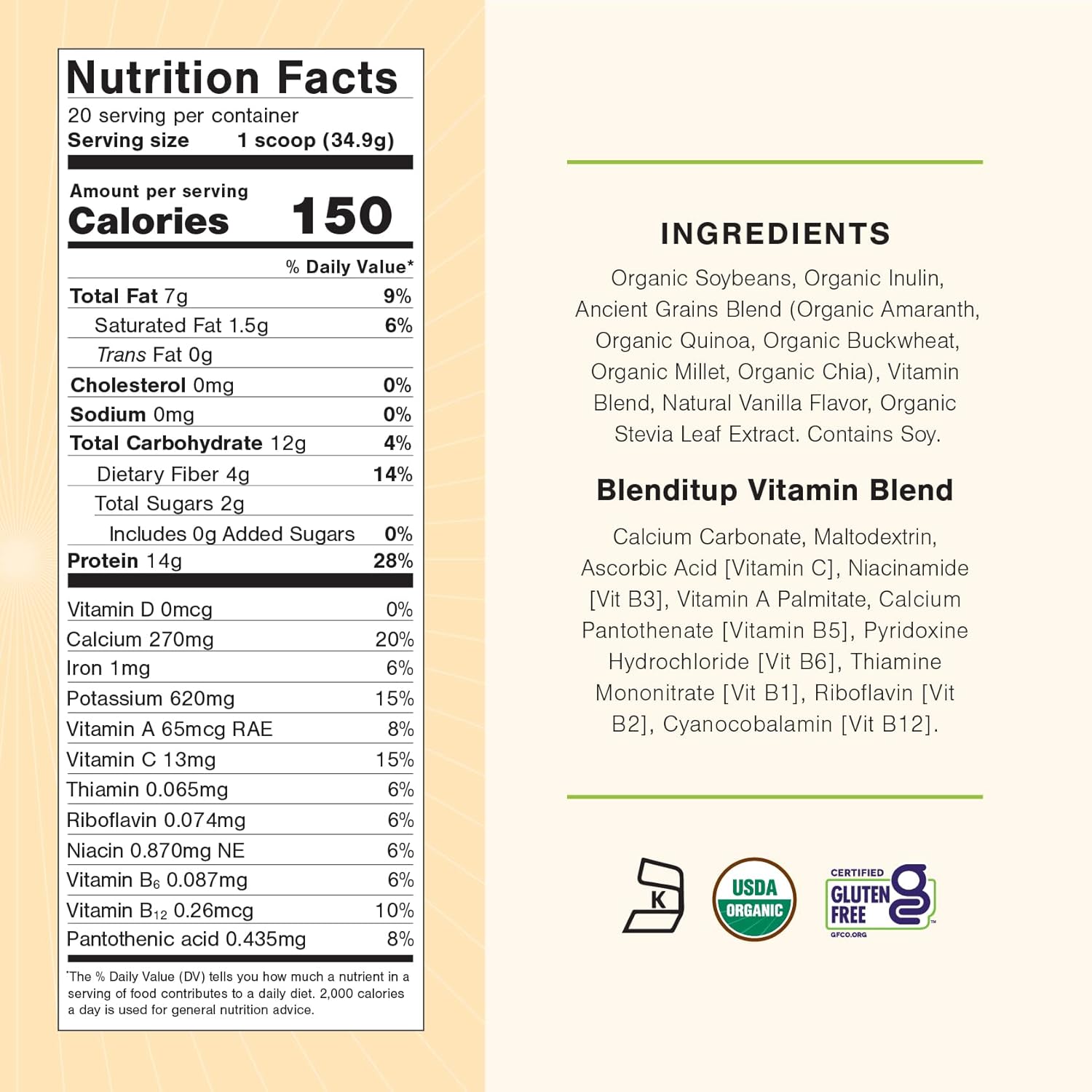 Nutrition Facts
20 serving per container
Serving size 1 scoop (34.9g)

Amount per serving
Calories 150

% Daily Value*

Total Fat 7g 9%
Saturated Fat 1.5g 6%
Trans Fat 0g
Cholesterol 0mg 0%
Sodium 0mg 0%
Total Carbohydrate 12g 4%
Dietary Fiber 4g 14%
Total Sugars 2g
Includes 0g Added Sugars 0%
Protein 14g 28%

Vitamin D 0mcg 0%
Calcium 270mg 20%
Iron 1mg 6%
Potassium 620mg 15%
Vitamin A 65mcg RAE 8%
Vitamin C 13mg 15%
Thiamin 0.065mg 6%
Riboflavin 0.074mg 6%
Niacin 0.870mg NE 6%
Vitamin $B_6$ 0.087mg 6%
Vitamin $B_{12}$ 0.26mcg 10%
Pantothenic acid 0.435mg 8%

*The % Daily Value (DV) tells you how much a nutrient in a serving of food contributes to a daily diet. 2,000 calories a day is used for general nutrition advice.

INGREDIENTS

Organic Soybeans, Organic Inulin, Ancient Grains Blend (Organic Amaranth, Organic Quinoa, Organic Buckwheat, Organic Millet, Organic Chia), Vitamin Blend, Natural Vanilla Flavor, Organic Stevia Leaf Extract. Contains Soy.

Blenditup Vitamin Blend

Calcium Carbonate, Maltodextrin, Ascorbic Acid [Vitamin C], Niacinamide [Vit B3], Vitamin A Palmitate, Calcium Pantothenate [Vitamin B5], Pyridoxine Hydrochloride [Vit B6], Thiamine Mononitrate [Vit B1], Riboflavin [Vit B2], Cyanocobalamin [Vit B12].

K

USDA
ORGANIC

CERTIFIED
GLUTEN
FREE
GFCO.ORG